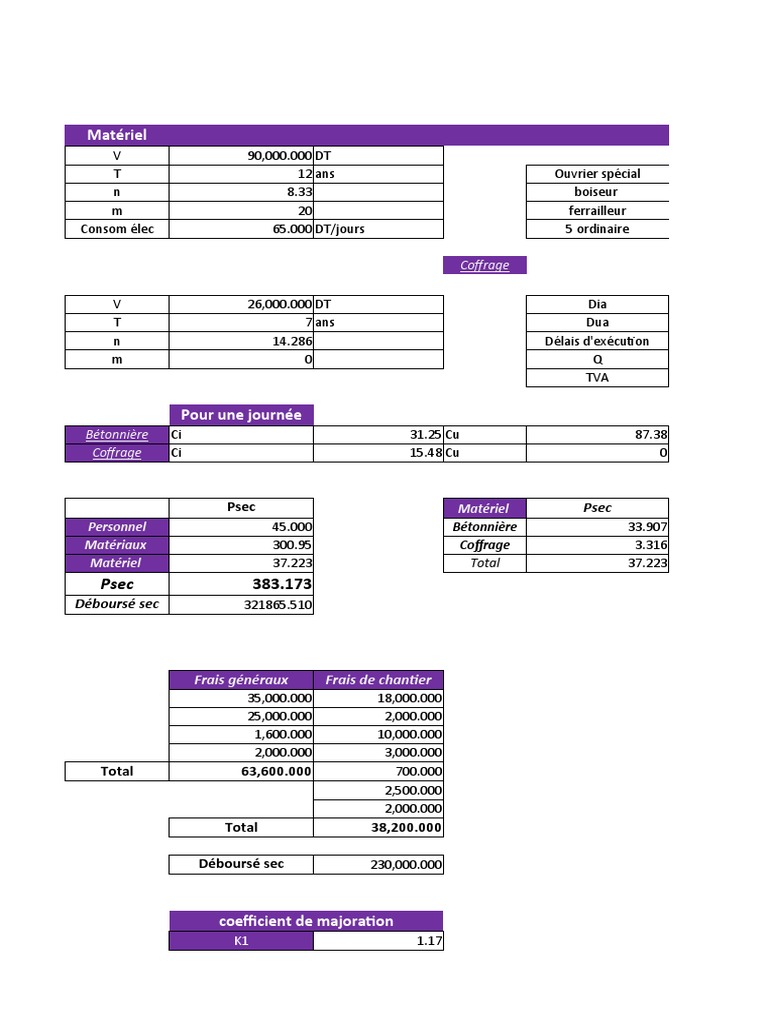 Matériel

| V | 90,000.000 | DT |
|---|---|---|
| T | 12 | ans |
| n | 8.33 | |
| m | 20 | |
| Consom élec | 65.000 | DT/jours |

| Ouvrier spécial |
|---|
| boiseur |
| ferrailleur |
| 5 ordinaire |

Coffrage

| V | 26,000.000 | DT |
|---|---|---|
| T | 7 | ans |
| n | 14.286 | |
| m | 0 | |

| Dia |
|---|
| Dua |
| Délais d'exécution |
| Q |
| TVA |

Pour une journée

| Bétonnière | Ci | 31.25 | Cu | 87.38 |
|---|---|---|---|---|
| Coffrage | Ci | 15.48 | Cu | 0 |

| | Psec |
|---|---|
| Personnel | 45.000 |
| Matériaux | 300.95 |
| Matériel | 37.223 |
| Psec | 383.173 |
| Déboursé sec | 321865.510 |

| Matériel | Psec |
|---|---|
| Bétonnière | 33.907 |
| Coffrage | 3.316 |
| Total | 37.223 |

| | Frais généraux | Frais de chantier |
|---|---|---|
| | 35,000.000 | 18,000.000 |
| | 25,000.000 | 2,000.000 |
| | 1,600.000 | 10,000.000 |
| | 2,000.000 | 3,000.000 |
| Total | 63,600.000 | 700.000 |
| | | 2,500.000 |
| | | 2,000.000 |
| | Total | 38,200.000 |

| Déboursé sec | 230,000.000 |
|---|---|

coefficient de majoration

| K1 | 1.17 |
|---|---|